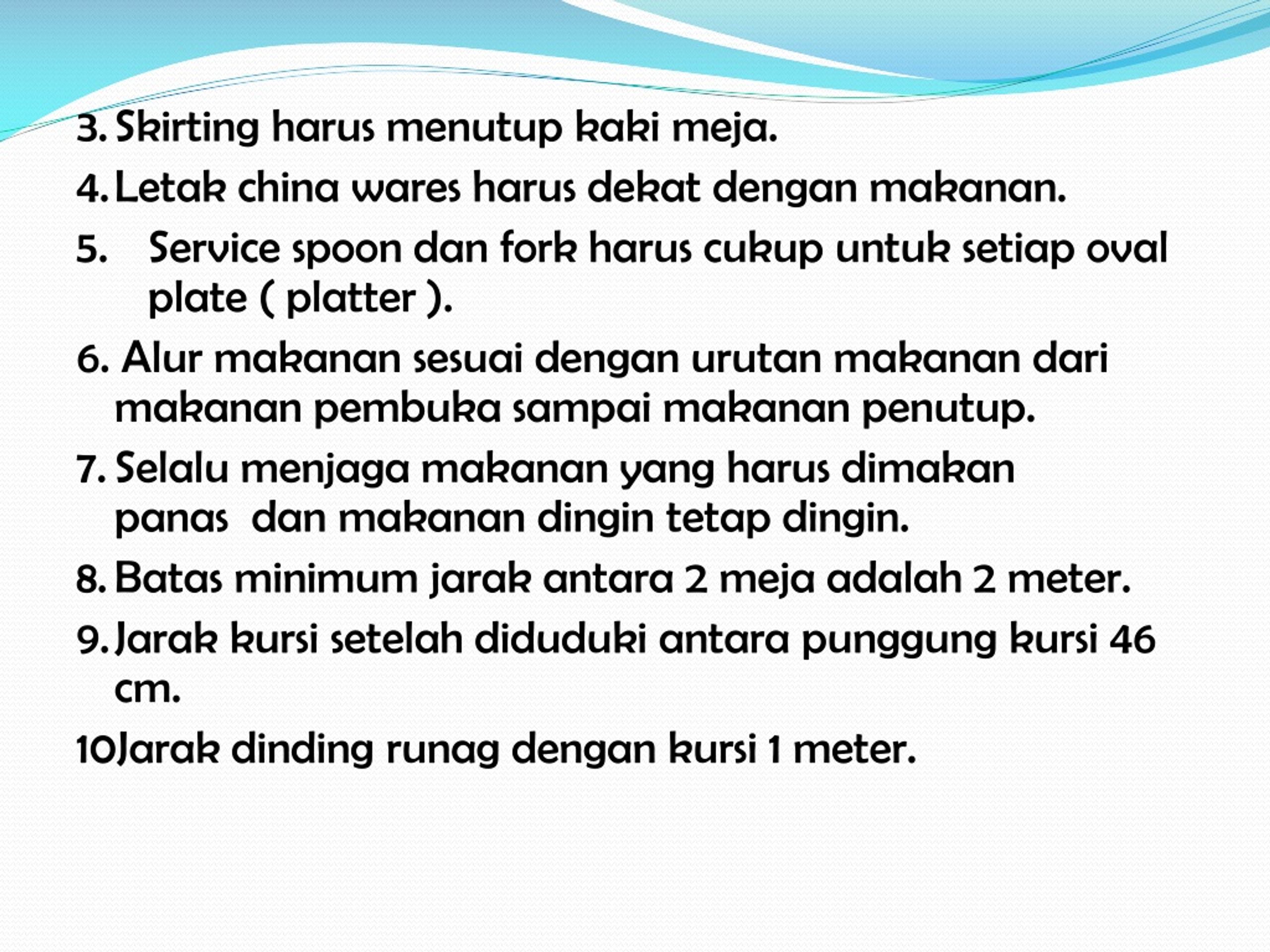 3. Skirting harus menutup kaki meja.

4. Letak china wares harus dekat dengan makanan.

5. Service spoon dan fork harus cukup untuk setiap oval plate ( platter ).

6. Alur makanan sesuai dengan urutan makanan dari makanan pembuka sampai makanan penutup.

7. Selalu menjaga makanan yang harus dimakan panas  dan makanan dingin tetap dingin.

8. Batas minimum jarak antara 2 meja adalah 2 meter.

9. Jarak kursi setelah diduduki antara punggung kursi 46 cm.

10Jarak dinding runag dengan kursi 1 meter.